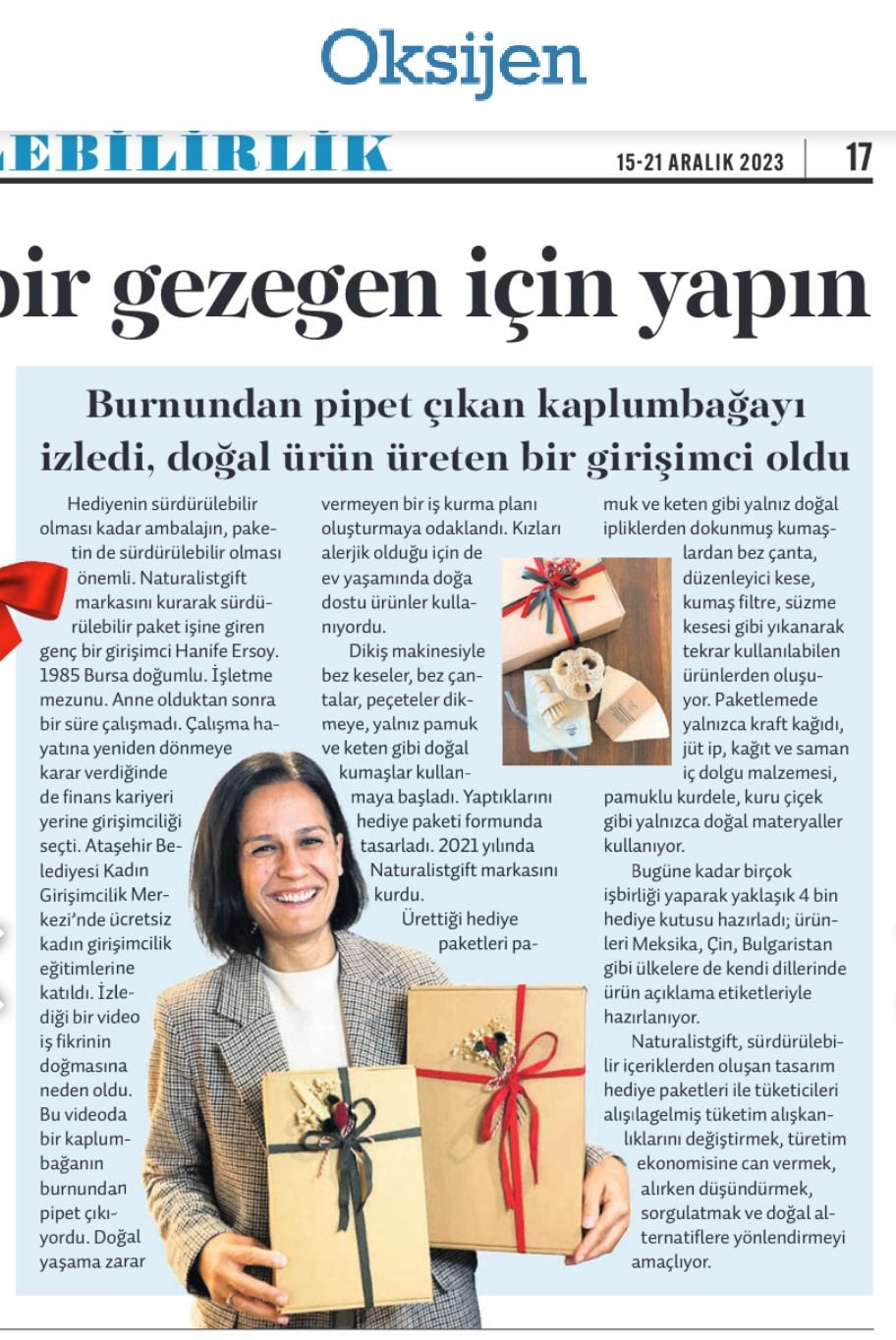 Oksijen

LEBİLİRLİK

15-21 ARALIK 2023

17

bir gezegen için yapın

Burnundan pipet çıkan kaplumbağayı izledi, doğal ürün üreten bir girişimci oldu

Hediyenin sürdürülebilir olması kadar ambalajın, paketin de sürdürülebilir olması önemli. Naturalistgift markasını kurarak sürdürülebilir paket işine giren genç bir girişimci Hanife Ersoy. 1985 Bursa doğumlu. İşletme mezunu. Anne olduktan sonra bir süre çalışmadı. Çalışma hayatına yeniden dönmeye karar verdiğinde de finans kariyeri yerine girişimciliği seçti. Ataşehir Belediyesi Kadın Girişimcilik Merkezi'nde ücretsiz kadın girişimcilik eğitimlerine katıldı. İzlediği bir video iş fikrinin doğmasına neden oldu. Bu videoda bir kaplumbağanın burnundan pipet çıkıyordu. Doğal yaşama zarar vermeyen bir iş kurma planı oluşturmaya odaklandı. Kızları alerjik olduğu için de ev yaşamında doğa dostu ürünler kullanıyordu.

Dikiş makinesiyle bez keseler, bez çantalar, peçeteler dikmeye, yalnız pamuk ve keten gibi doğal kumaşlar kullanmaya başladı. Yaptıklarını hediye paketi formunda tasarladı. 2021 yılında Naturalistgift markasını kurdu.

Ürettiği hediye paketleri pamuk ve keten gibi yalnız doğal ipliklerden dokunmuş kumaşlardan bez çanta, düzenleyici kese, kumaş filtre, süzme kesesi gibi yıkanarak tekrar kullanılabilen ürünlerden oluşuyor. Paketlemede yalnızca kraft kağıdı, jüt ip, kağıt ve saman iç dolgu malzemesi, pamuklu kurdele, kuru çiçek gibi yalnızca doğal materyaller kullanıyor.

Bugüne kadar birçok işbirliği yaparak yaklaşık 4 bin hediye kutusu hazırladı; ürünleri Meksika, Çin, Bulgaristan gibi ülkelere de kendi dillerinde ürün açıklama etiketleriyle hazırlanıyor.

Naturalistgift, sürdürülebilir içeriklerden oluşan tasarım hediye paketleri ile tüketicileri alışılagelmiş tüketim alışkanlıklarını değiştirmek, türetim ekonomisine can vermek, alırken düşündürmek, sorgulatmak ve doğal alternatiflere yönlendirmeyi amaçlıyor.